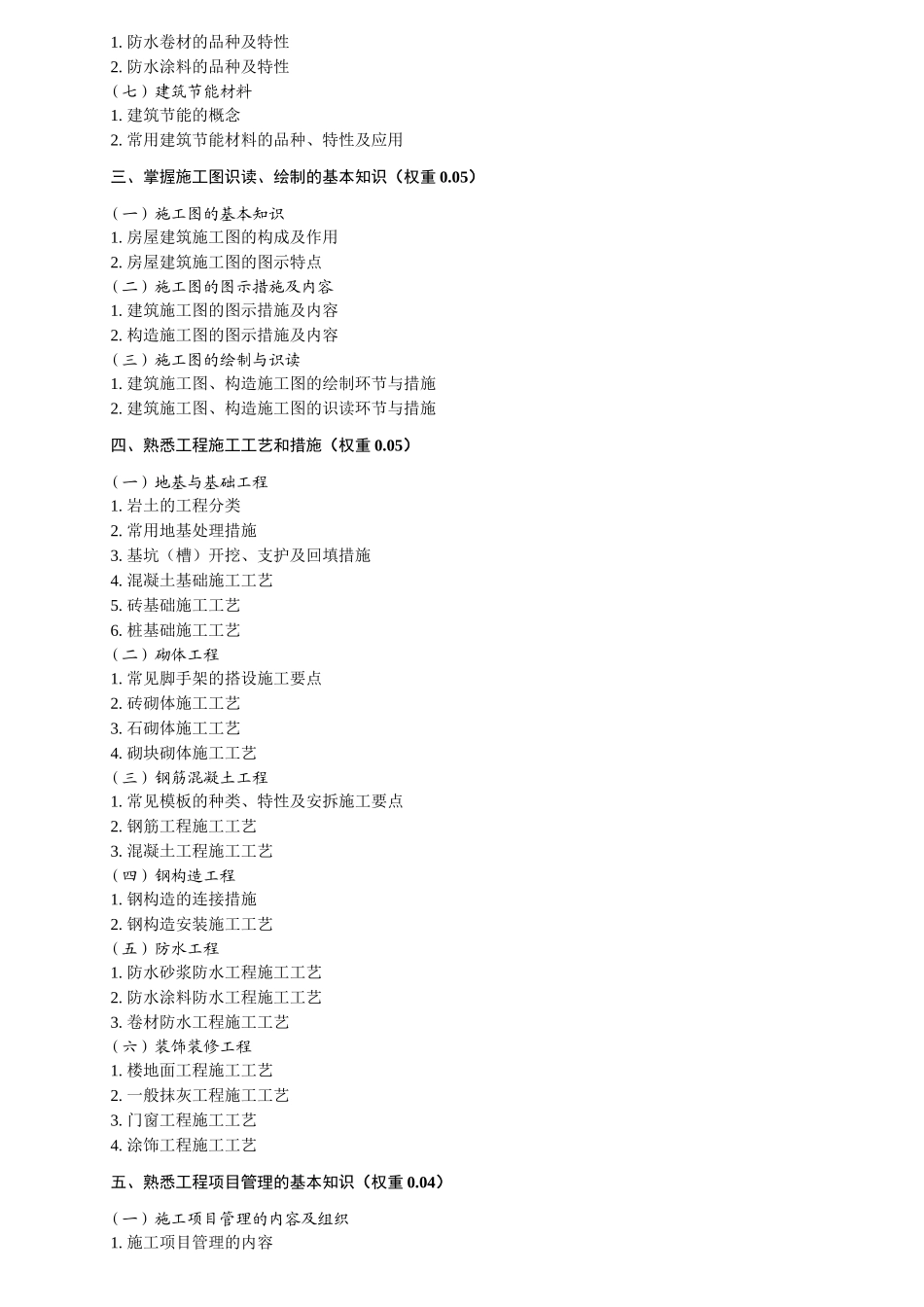 1. 防水卷材的品种及特性
2. 防水涂料的品种及特性
（七）建筑节能材料
1. 建筑节能的概念
2. 常用建筑节能材料的品种、特性及应用

三、掌握施工图识读、绘制的基本知识（权重 0.05）

（一）施工图的基本知识
1. 房屋建筑施工图的构成及作用
2. 房屋建筑施工图的图示特点
（二）施工图的图示措施及内容
1. 建筑施工图的图示措施及内容
2. 构造施工图的图示措施及内容
（三）施工图的绘制与识读
1. 建筑施工图、构造施工图的绘制环节与措施
2. 建筑施工图、构造施工图的识读环节与措施

四、熟悉工程施工工艺和措施（权重 0.05）

（一）地基与基础工程
1. 岩土的工程分类
2. 常用地基处理措施
3. 基坑（槽）开挖、支护及回填措施
4. 混凝土基础施工工艺
5. 砖基础施工工艺
6. 桩基础施工工艺
（二）砌体工程
1. 常见脚手架的搭设施工要点
2. 砖砌体施工工艺
3. 石砌体施工工艺
4. 砌块砌体施工工艺
（三）钢筋混凝土工程
1. 常见模板的种类、特性及安拆施工要点
2. 钢筋工程施工工艺
3. 混凝土工程施工工艺
（四）钢构造工程
1. 钢构造的连接措施
2. 钢构造安装施工工艺
（五）防水工程
1. 防水砂浆防水工程施工工艺
2. 防水涂料防水工程施工工艺
3. 卷材防水工程施工工艺
（六）装饰装修工程
1. 楼地面工程施工工艺
2. 一般抹灰工程施工工艺
3. 门窗工程施工工艺
4. 涂饰工程施工工艺

五、熟悉工程项目管理的基本知识（权重 0.04）

（一）施工项目管理的内容及组织
1. 施工项目管理的内容